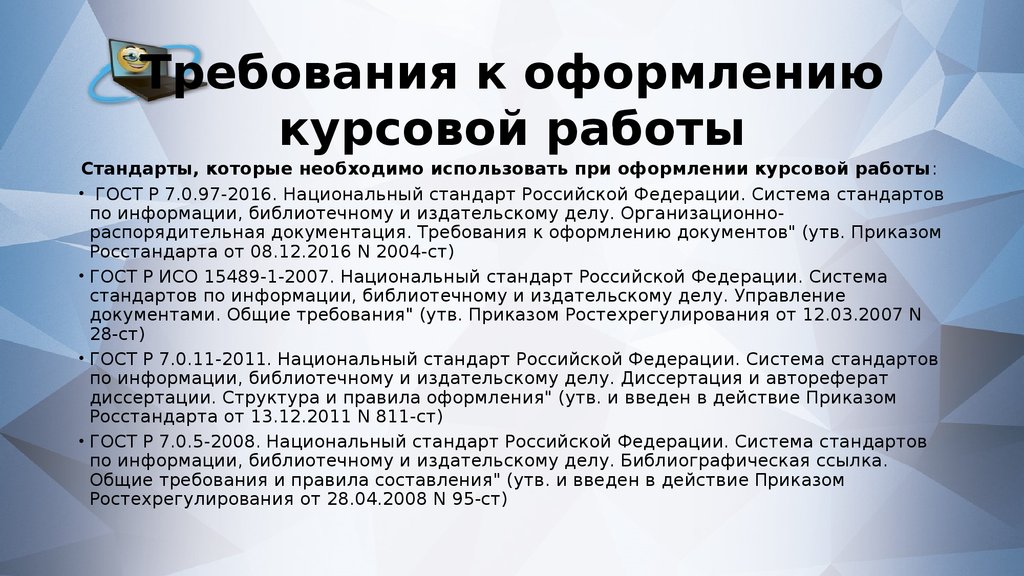 Требования к оформлению курсовой работы

Стандарты, которые необходимо использовать при оформлении курсовой работы:

• ГОСТ Р 7.0.97-2016. Национальный стандарт Российской Федерации. Система стандартов по информации, библиотечному и издательскому делу. Организационно-распорядительная документация. Требования к оформлению документов" (утв. Приказом Росстандарта от 08.12.2016 N 2004-ст)

• ГОСТ Р ИСО 15489-1-2007. Национальный стандарт Российской Федерации. Система стандартов по информации, библиотечному и издательскому делу. Управление документами. Общие требования" (утв. Приказом Ростехрегулирования от 12.03.2007 N 28-ст)

• ГОСТ Р 7.0.11-2011. Национальный стандарт Российской Федерации. Система стандартов по информации, библиотечному и издательскому делу. Диссертация и автореферат диссертации. Структура и правила оформления" (утв. и введен в действие Приказом Росстандарта от 13.12.2011 N 811-ст)

• ГОСТ Р 7.0.5-2008. Национальный стандарт Российской Федерации. Система стандартов по информации, библиотечному и издательскому делу. Библиографическая ссылка. Общие требования и правила составления" (утв. и введен в действие Приказом Ростехрегулирования от 28.04.2008 N 95-ст)